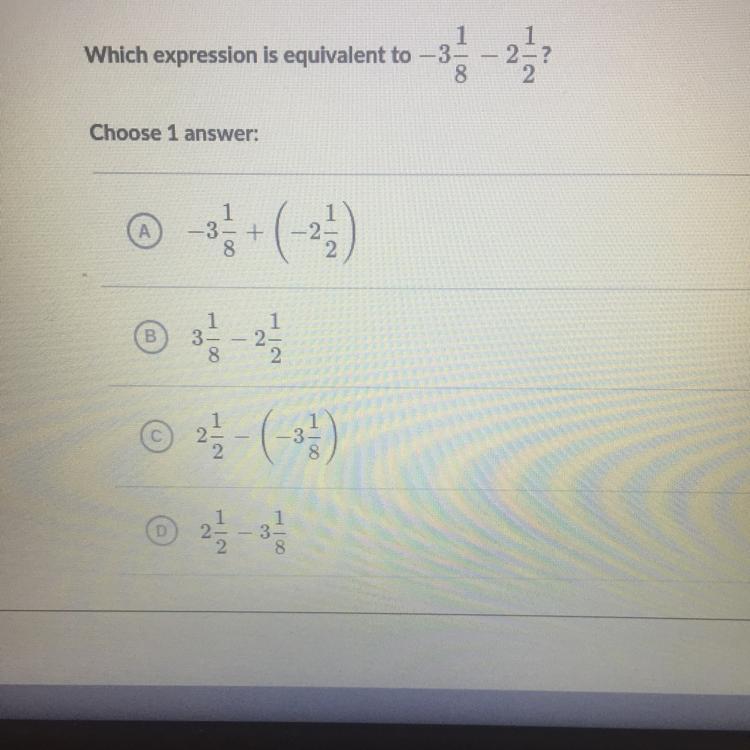 Which expression is equivalent to $-3\frac{1}{8} - 2\frac{1}{2}$?

Choose 1 answer:

A $-3\frac{1}{8} + \left(-2\frac{1}{2}\right)$

B $3\frac{1}{8} - 2\frac{1}{2}$

C $2\frac{1}{2} - \left(-3\frac{1}{8}\right)$

D $2\frac{1}{2} - 3\frac{1}{8}$